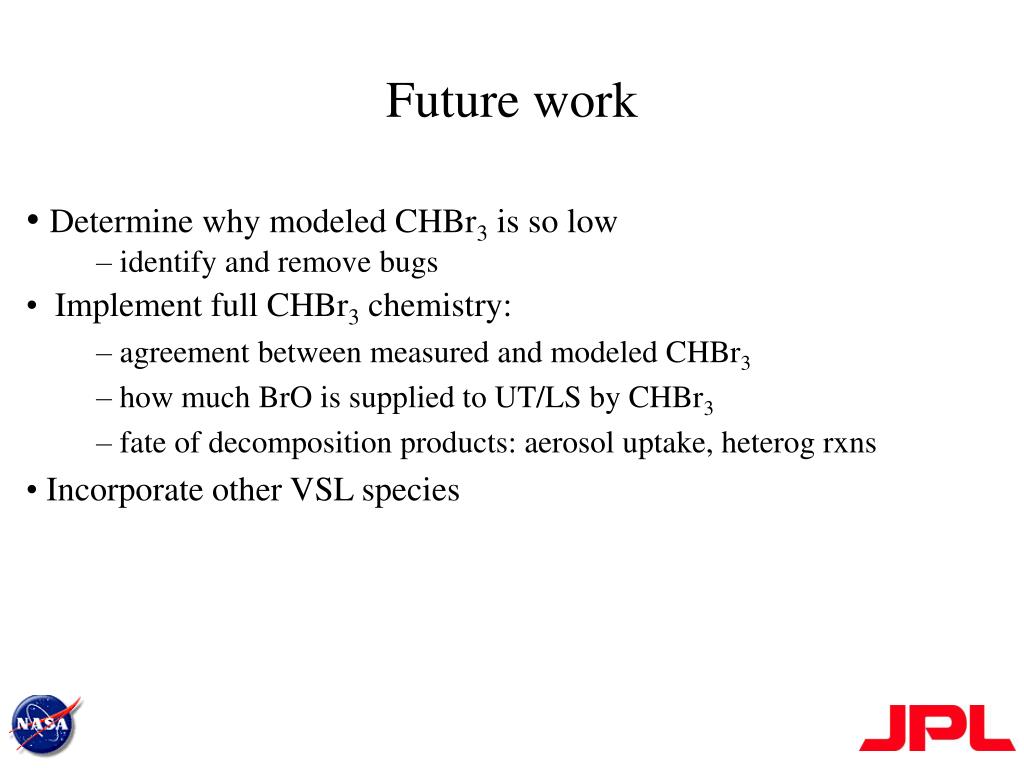 Future work

• Determine why modeled $CHBr_3$ is so low
– identify and remove bugs

• Implement full $CHBr_3$ chemistry:
– agreement between measured and modeled $CHBr_3$
– how much BrO is supplied to UT/LS by $CHBr_3$
– fate of decomposition products: aerosol uptake, heterog rxns

• Incorporate other VSL species

NASA

JPL